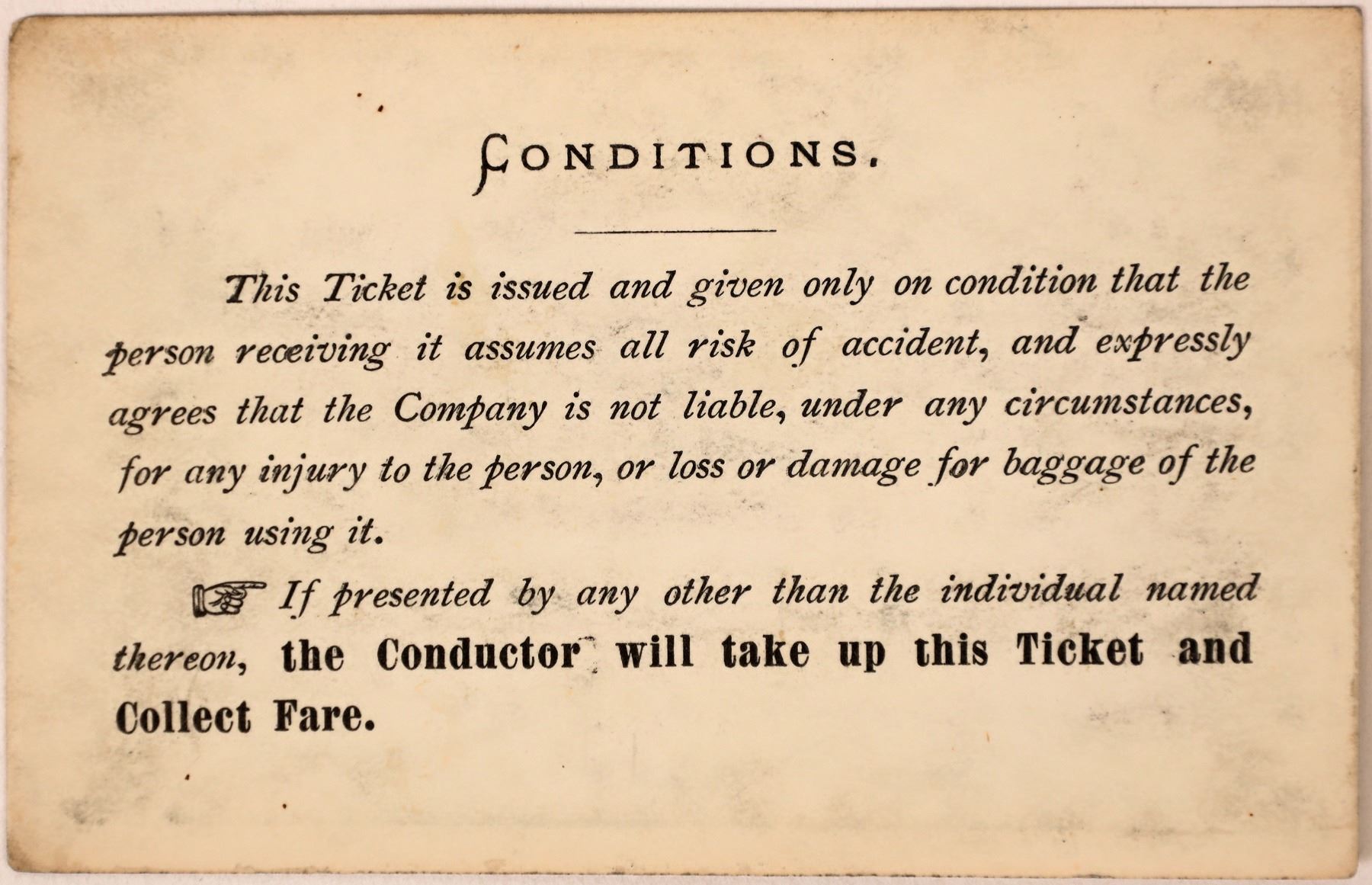 CONDITIONS.

This Ticket is issued and given only on condition that the person receiving it assumes all risk of accident, and expressly agrees that the Company is not liable, under any circumstances, for any injury to the person, or loss or damage for baggage of the person using it.

☞ If presented by any other than the individual named thereon, the Conductor will take up this Ticket and Collect Fare.